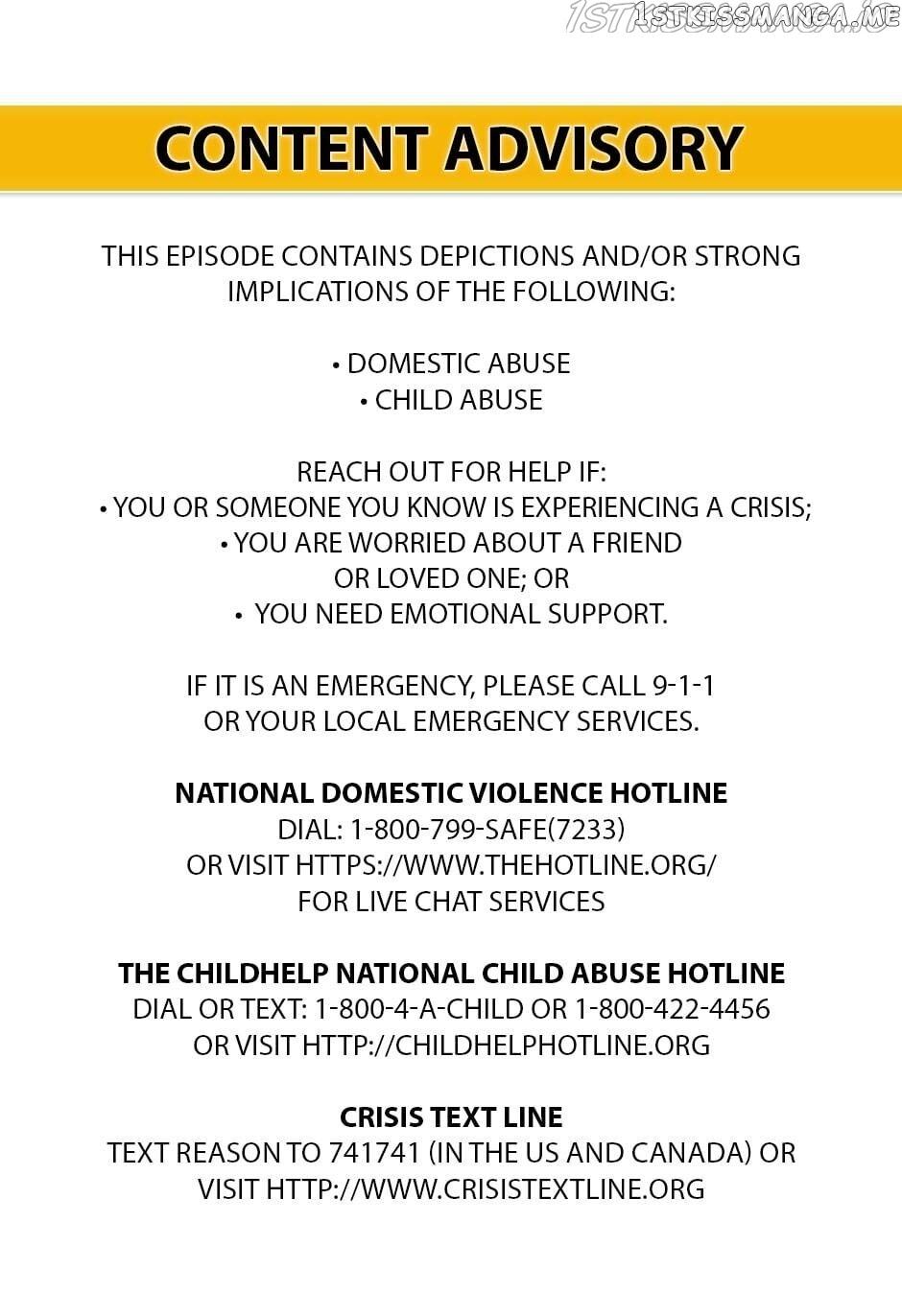 1STKISSMANGA.ME

CONTENT ADVISORY

THIS EPISODE CONTAINS DEPICTIONS AND/OR STRONG IMPLICATIONS OF THE FOLLOWING:

• DOMESTIC ABUSE
• CHILD ABUSE

REACH OUT FOR HELP IF:
• YOU OR SOMEONE YOU KNOW IS EXPERIENCING A CRISIS;
• YOU ARE WORRIED ABOUT A FRIEND OR LOVED ONE; OR
• YOU NEED EMOTIONAL SUPPORT.

IF IT IS AN EMERGENCY, PLEASE CALL 9-1-1 OR YOUR LOCAL EMERGENCY SERVICES.

NATIONAL DOMESTIC VIOLENCE HOTLINE
DIAL: 1-800-799-SAFE(7233)
OR VISIT HTTPS://WWW.THEHOTLINE.ORG/
FOR LIVE CHAT SERVICES

THE CHILDHELP NATIONAL CHILD ABUSE HOTLINE
DIAL OR TEXT: 1-800-4-A-CHILD OR 1-800-422-4456
OR VISIT HTTP://CHILDHELPHOTLINE.ORG

CRISIS TEXT LINE
TEXT REASON TO 741741 (IN THE US AND CANADA) OR VISIT HTTP://WWW.CRISISTEXTLINE.ORG